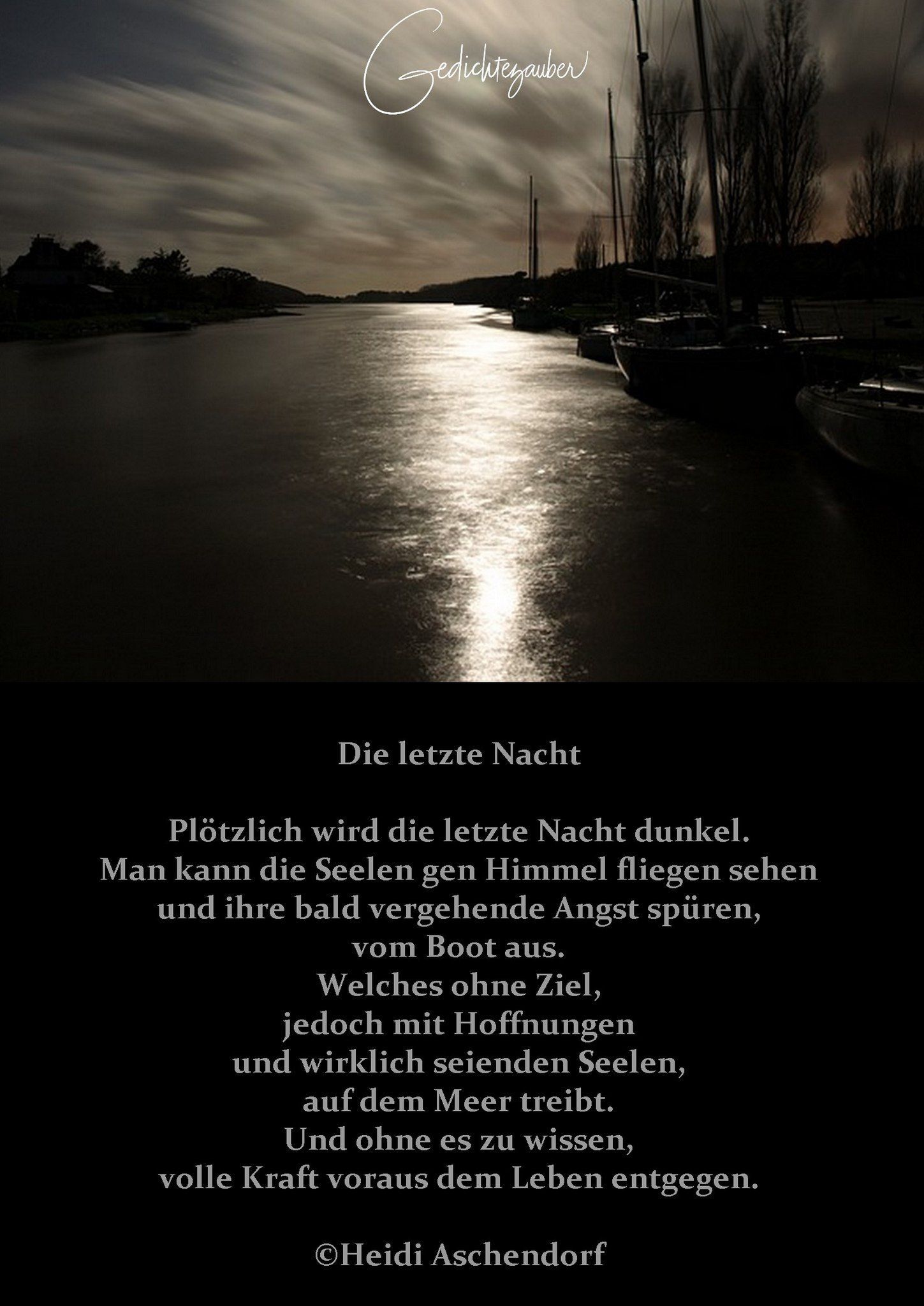 Gedichtezauber

Die letzte Nacht

Plötzlich wird die letzte Nacht dunkel.
Man kann die Seelen gen Himmel fliegen sehen
und ihre bald vergehende Angst spüren,
vom Boot aus.
Welches ohne Ziel,
jedoch mit Hoffnungen
und wirklich seienden Seelen,
auf dem Meer treibt.
Und ohne es zu wissen,
volle Kraft voraus dem Leben entgegen.

©Heidi Aschendorf